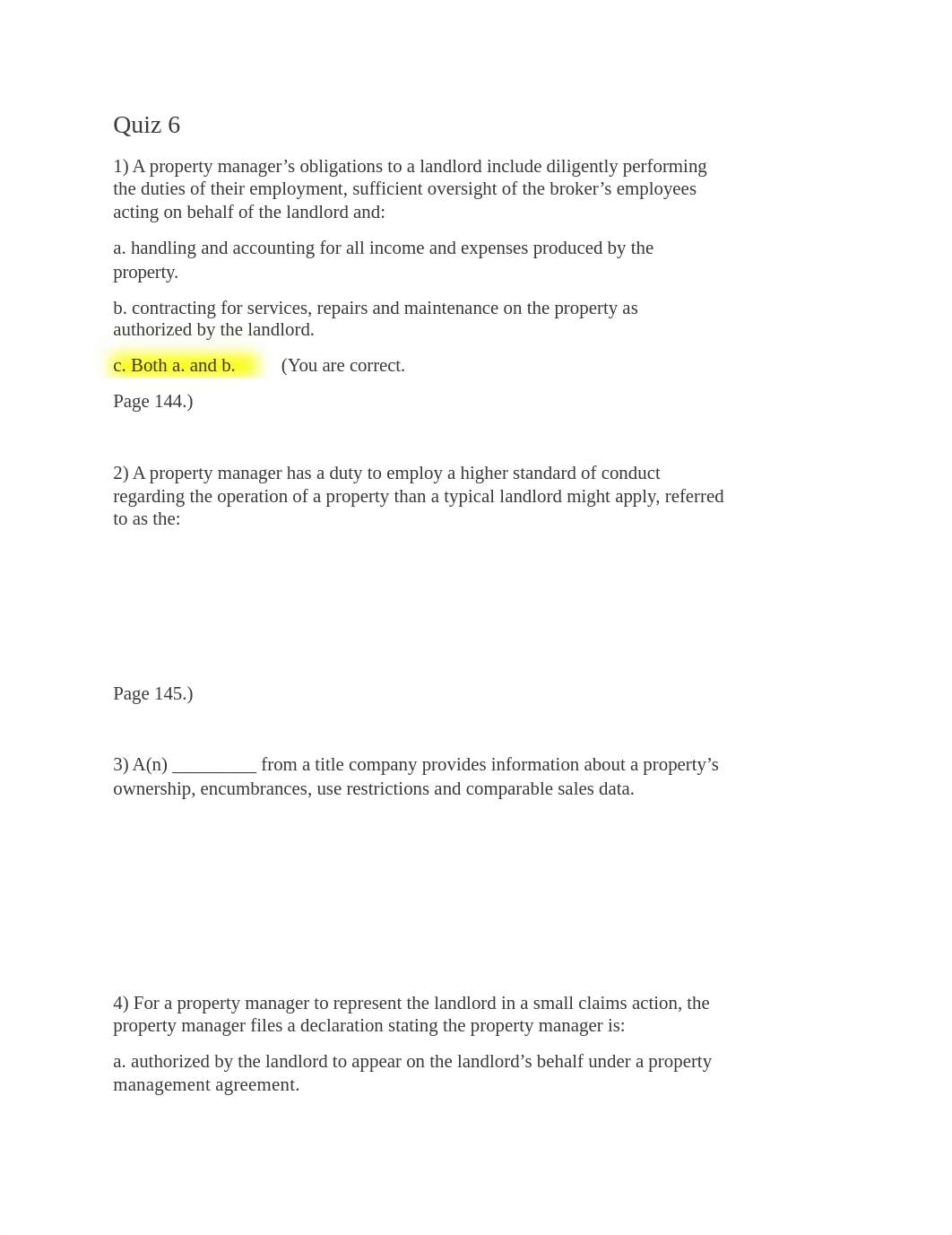 Quiz 6

1) A property manager’s obligations to a landlord include diligently performing the duties of their employment, sufficient oversight of the broker’s employees acting on behalf of the landlord and:

a. handling and accounting for all income and expenses produced by the property.

b. contracting for services, repairs and maintenance on the property as authorized by the landlord.

c. Both a. and b. (You are correct.

Page 144.)

2) A property manager has a duty to employ a higher standard of conduct regarding the operation of a property than a typical landlord might apply, referred to as the:

Page 145.)

3) A(n) _________ from a title company provides information about a property’s ownership, encumbrances, use restrictions and comparable sales data.

4) For a property manager to represent the landlord in a small claims action, the property manager files a declaration stating the property manager is:

a. authorized by the landlord to appear on the landlord’s behalf under a property management agreement.